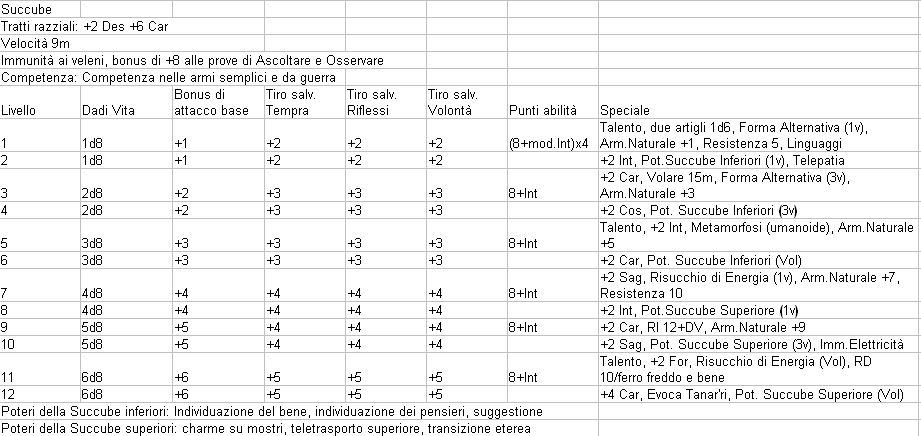 Succube
Tratti razziali: +2 Des +6 Car
Velocità 9m
Immunità ai veleni, bonus di +8 alle prove di Ascoltare e Osservare
Competenza: Competenza nelle armi semplici e da guerra

| Livello | Dadi Vita | Bonus di attacco base | Tiro salv. Tempra | Tiro salv. Riflessi | Tiro salv. Volontà | Punti abilità | Speciale |
|---|---|---|---|---|---|---|---|
| 1 | 1d8 | +1 | +2 | +2 | +2 | (8+mod.Int)x4 | Talento, due artigli 1d6, Forma Alternativa (1v), Arm.Naturale +1, Resistenza 5, Linguaggi |
| 2 | 1d8 | +1 | +2 | +2 | +2 | | +2 Int, Pot.Succube Inferiori (1v), Telepatia |
| 3 | 2d8 | +2 | +3 | +3 | +3 | 8+Int | +2 Car, Volare 15m, Forma Alternativa (3v), Arm.Naturale +3 |
| 4 | 2d8 | +2 | +3 | +3 | +3 | | +2 Cos, Pot. Succube Inferiori (3v) |
| 5 | 3d8 | +3 | +3 | +3 | +3 | 8+Int | Talento, +2 Int, Metamorfosi (umanoide), Arm.Naturale +5 |
| 6 | 3d8 | +3 | +3 | +3 | +3 | | +2 Car, Pot. Succube Inferiori (Vol) |
| 7 | 4d8 | +4 | +4 | +4 | +4 | 8+Int | +2 Sag, Risucchio di Energia (1v), Arm.Naturale +7, Resistenza 10 |
| 8 | 4d8 | +4 | +4 | +4 | +4 | | +2 Int, Pot.Succube Superiore (1v) |
| 9 | 5d8 | +5 | +4 | +4 | +4 | 8+Int | +2 Car, RI 12+DV, Arm.Naturale +9 |
| 10 | 5d8 | +5 | +4 | +4 | +4 | | +2 Sag, Pot. Succube Superiore (3v), Imm.Elettricità |
| 11 | 6d8 | +6 | +5 | +5 | +5 | 8+Int | Talento, +2 For, Risucchio di Energia (Vol), RD 10/ferro freddo e bene |
| 12 | 6d8 | +6 | +5 | +5 | +5 | | +4 Car, Evoca Tanar'ri, Pot. Succube Superiore (Vol) |

Poteri della Succube inferiori: Individuazione del bene, individuazione dei pensieri, suggestione
Poteri della Succube superiori: charme su mostri, teletrasporto superiore, transizione eterea